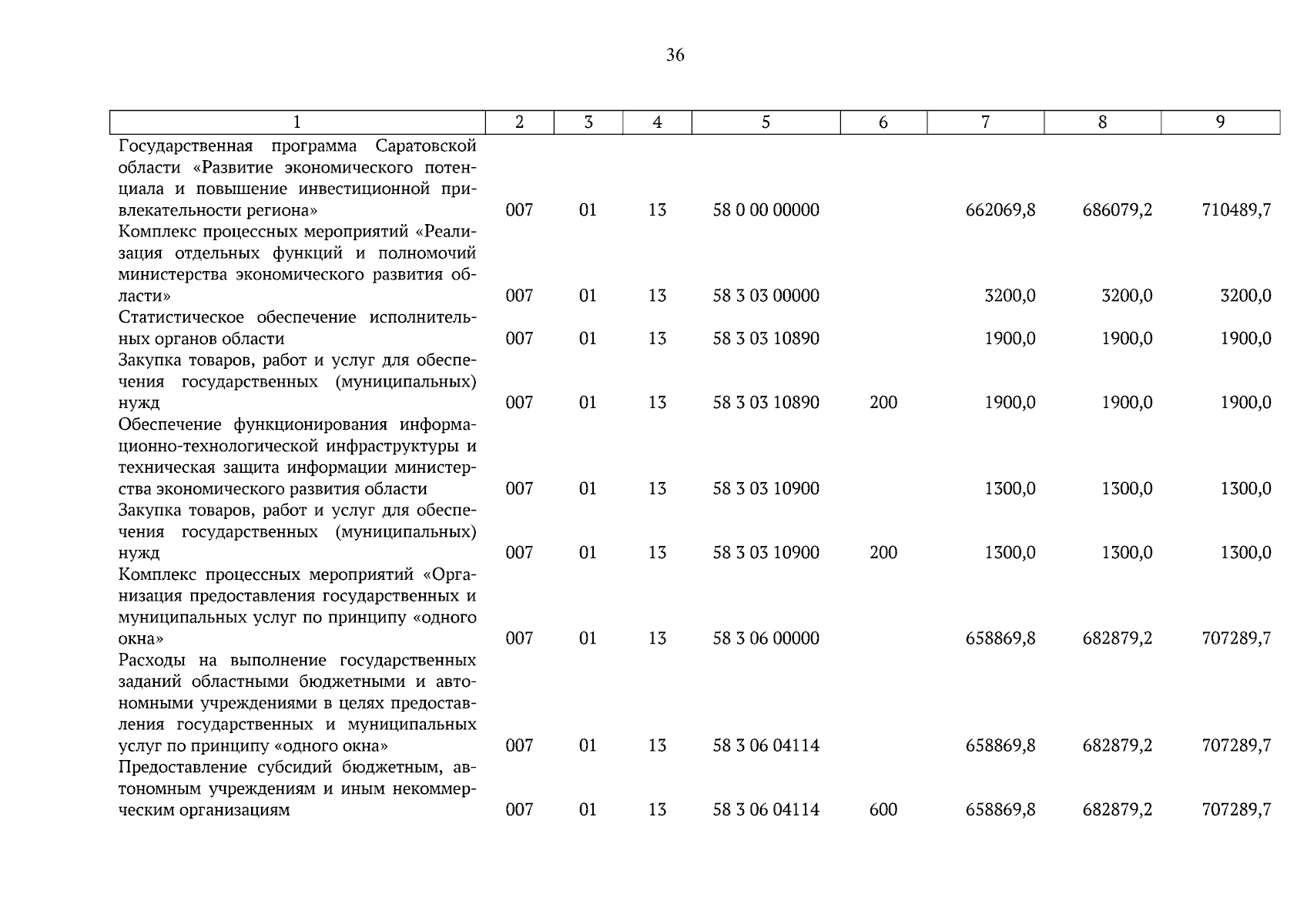 36

| 1 | 2 | 3 | 4 | 5 | 6 | 7 | 8 | 9 |
|---|---|---|---|---|---|---|---|---|
| Государственная программа Саратовской области «Развитие экономического потенциала и повышение инвестиционной привлекательности региона» | 007 | 01 | 13 | 58 0 00 00000 | | 662069,8 | 686079,2 | 710489,7 |
| Комплекс процессных мероприятий «Реализация отдельных функций и полномочий министерства экономического развития области» | 007 | 01 | 13 | 58 3 03 00000 | | 3200,0 | 3200,0 | 3200,0 |
| Статистическое обеспечение исполнительных органов области | 007 | 01 | 13 | 58 3 03 10890 | | 1900,0 | 1900,0 | 1900,0 |
| Закупка товаров, работ и услуг для обеспечения государственных (муниципальных) нужд | 007 | 01 | 13 | 58 3 03 10890 | 200 | 1900,0 | 1900,0 | 1900,0 |
| Обеспечение функционирования информационно-технологической инфраструктуры и техническая защита информации министерства экономического развития области | 007 | 01 | 13 | 58 3 03 10900 | | 1300,0 | 1300,0 | 1300,0 |
| Закупка товаров, работ и услуг для обеспечения государственных (муниципальных) нужд | 007 | 01 | 13 | 58 3 03 10900 | 200 | 1300,0 | 1300,0 | 1300,0 |
| Комплекс процессных мероприятий «Организация предоставления государственных и муниципальных услуг по принципу «одного окна» | 007 | 01 | 13 | 58 3 06 00000 | | 658869,8 | 682879,2 | 707289,7 |
| Расходы на выполнение государственных заданий областными бюджетными и автономными учреждениями в целях предоставления государственных и муниципальных услуг по принципу «одного окна» | 007 | 01 | 13 | 58 3 06 04114 | | 658869,8 | 682879,2 | 707289,7 |
| Предоставление субсидий бюджетным, автономным учреждениям и иным некоммерческим организациям | 007 | 01 | 13 | 58 3 06 04114 | 600 | 658869,8 | 682879,2 | 707289,7 |